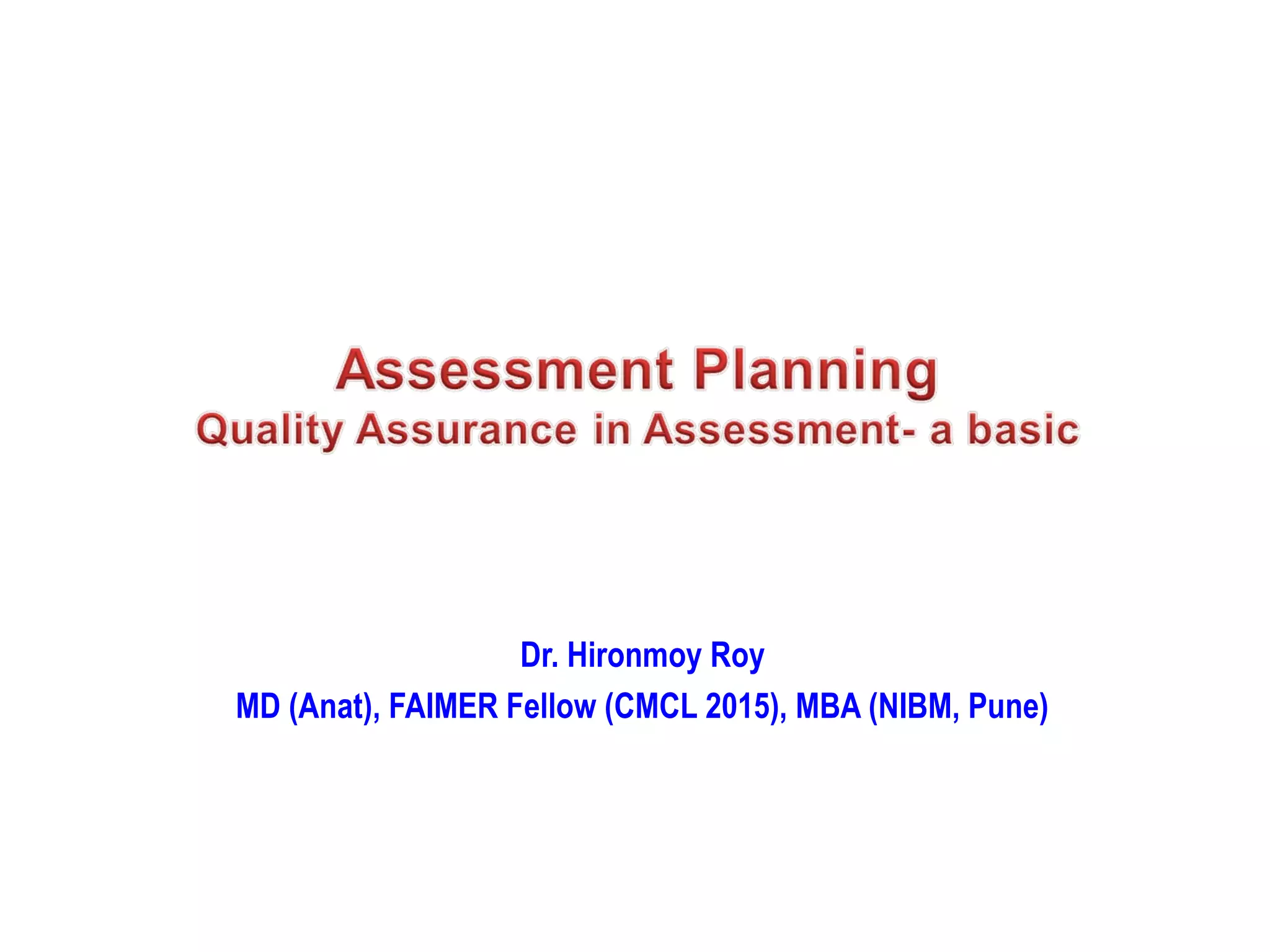 Assessment Planning
Quality Assurance in Assessment- a basic

Dr. Hironmoy Roy
MD (Anat), FAIMER Fellow (CMCL 2015), MBA (NIBM, Pune)